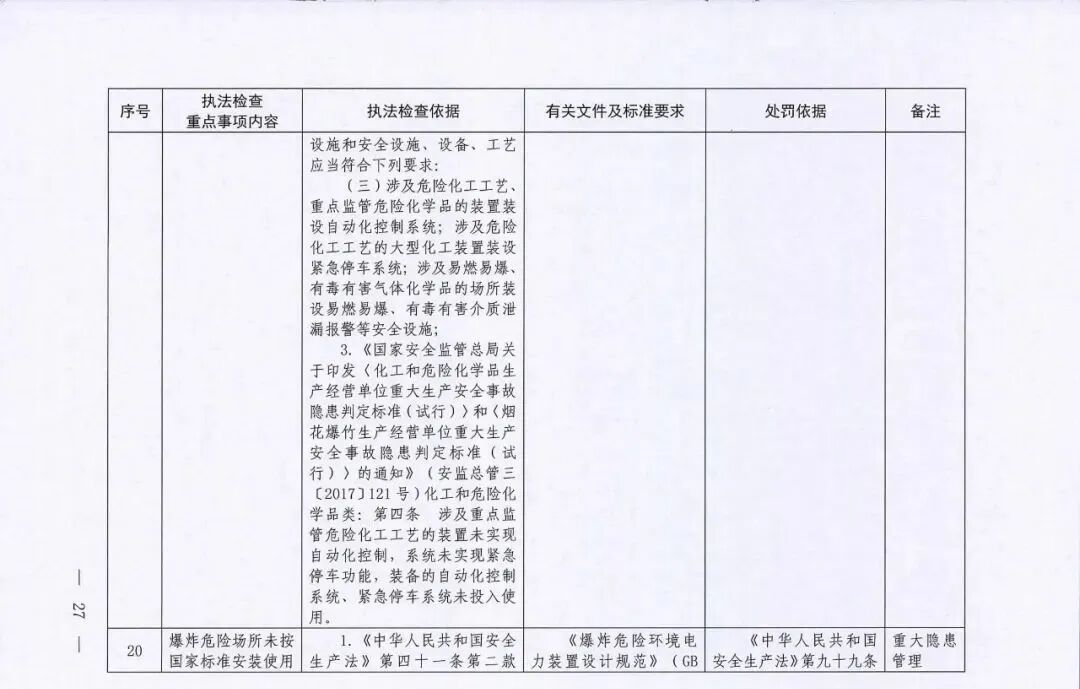 | 序号 | 执法检查重点事项内容 | 执法检查依据 | 有关文件及标准要求 | 处罚依据 | 备注 |
|---|---|---|---|---|---|
| | | 设施和安全设施、设备、工艺应当符合下列要求：（三）涉及危险化工工艺、重点监管危险化学品的装置装设自动化控制系统；涉及危险化工工艺的大型化工装置装设紧急停车系统；涉及易燃易爆、有毒有害气体化学品的场所装设易燃易爆、有毒有害介质泄漏报警等安全设施；3.《国家安全监管总局关于印发〈化工和危险化学品生产经营单位重大生产安全事故隐患判定标准（试行）〉和〈烟花爆竹生产经营单位重大生产安全事故隐患判定标准（试行）〉的通知》（安监总管三〔2017〕121号）化工和危险化学品类：第四条 涉及重点监管危险化工工艺的装置未实现自动化控制，系统未实现紧急停车功能，装备的自动化控制系统、紧急停车系统未投入使用。 | | | |
| 20 | 爆炸危险场所未按国家标准安装使用 | 1.《中华人民共和国安全生产法》第四十一条第二款 | 《爆炸危险环境电力装置设计规范》（GB | 《中华人民共和国安全生产法》第九十九条 | 重大隐患管理 |

— 27 —